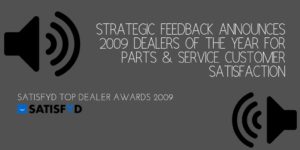 STRATEGIC FEEDBACK ANNOUNCES 2009 DEALERS OF THE YEAR FOR PARTS & SERVICE CUSTOMER SATISFACTION

SATISFYD TOP DEALER AWARDS 2009

SATISFYD